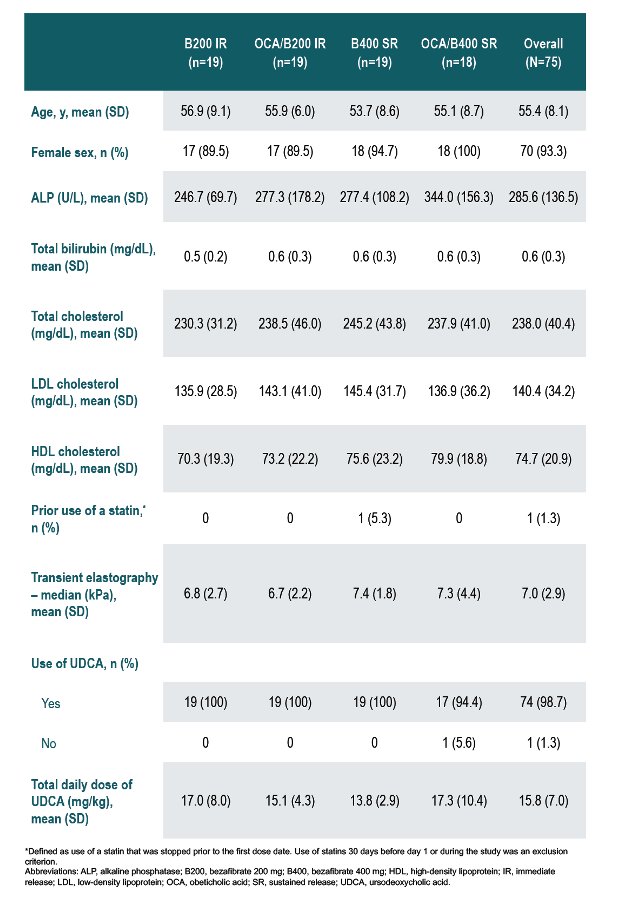 | | B200 IR (n=19) | OCA/B200 IR (n=19) | B400 SR (n=19) | OCA/B400 SR (n=18) | Overall (N=75) |
|---|---|---|---|---|---|
| Age, y, mean (SD) | 56.9 (9.1) | 55.9 (6.0) | 53.7 (8.6) | 55.1 (8.7) | 55.4 (8.1) |
| Female sex, n (%) | 17 (89.5) | 17 (89.5) | 18 (94.7) | 18 (100) | 70 (93.3) |
| ALP (U/L), mean (SD) | 246.7 (69.7) | 277.3 (178.2) | 277.4 (108.2) | 344.0 (156.3) | 285.6 (136.5) |
| Total bilirubin (mg/dL), mean (SD) | 0.5 (0.2) | 0.6 (0.3) | 0.6 (0.3) | 0.6 (0.3) | 0.6 (0.3) |
| Total cholesterol (mg/dL), mean (SD) | 230.3 (31.2) | 238.5 (46.0) | 245.2 (43.8) | 237.9 (41.0) | 238.0 (40.4) |
| LDL cholesterol (mg/dL), mean (SD) | 135.9 (28.5) | 143.1 (41.0) | 145.4 (31.7) | 136.9 (36.2) | 140.4 (34.2) |
| HDL cholesterol (mg/dL), mean (SD) | 70.3 (19.3) | 73.2 (22.2) | 75.6 (23.2) | 79.9 (18.8) | 74.7 (20.9) |
| Prior use of a statin,* n (%) | 0 | 0 | 1 (5.3) | 0 | 1 (1.3) |
| Transient elastography – median (kPa), mean (SD) | 6.8 (2.7) | 6.7 (2.2) | 7.4 (1.8) | 7.3 (4.4) | 7.0 (2.9) |
| Use of UDCA, n (%) | | | | | |
| Yes | 19 (100) | 19 (100) | 19 (100) | 17 (94.4) | 74 (98.7) |
| No | 0 | 0 | 0 | 1 (5.6) | 1 (1.3) |
| Total daily dose of UDCA (mg/kg), mean (SD) | 17.0 (8.0) | 15.1 (4.3) | 13.8 (2.9) | 17.3 (10.4) | 15.8 (7.0) |

*Defined as use of a statin that was stopped prior to the first dose date. Use of statins 30 days before day 1 or during the study was an exclusion criterion.
Abbreviations: ALP, alkaline phosphatase; B200, bezafibrate 200 mg; B400, bezafibrate 400 mg; HDL, high-density lipoprotein; IR, immediate release; LDL, low-density lipoprotein; OCA, obeticholic acid; SR, sustained release; UDCA, ursodeoxycholic acid.